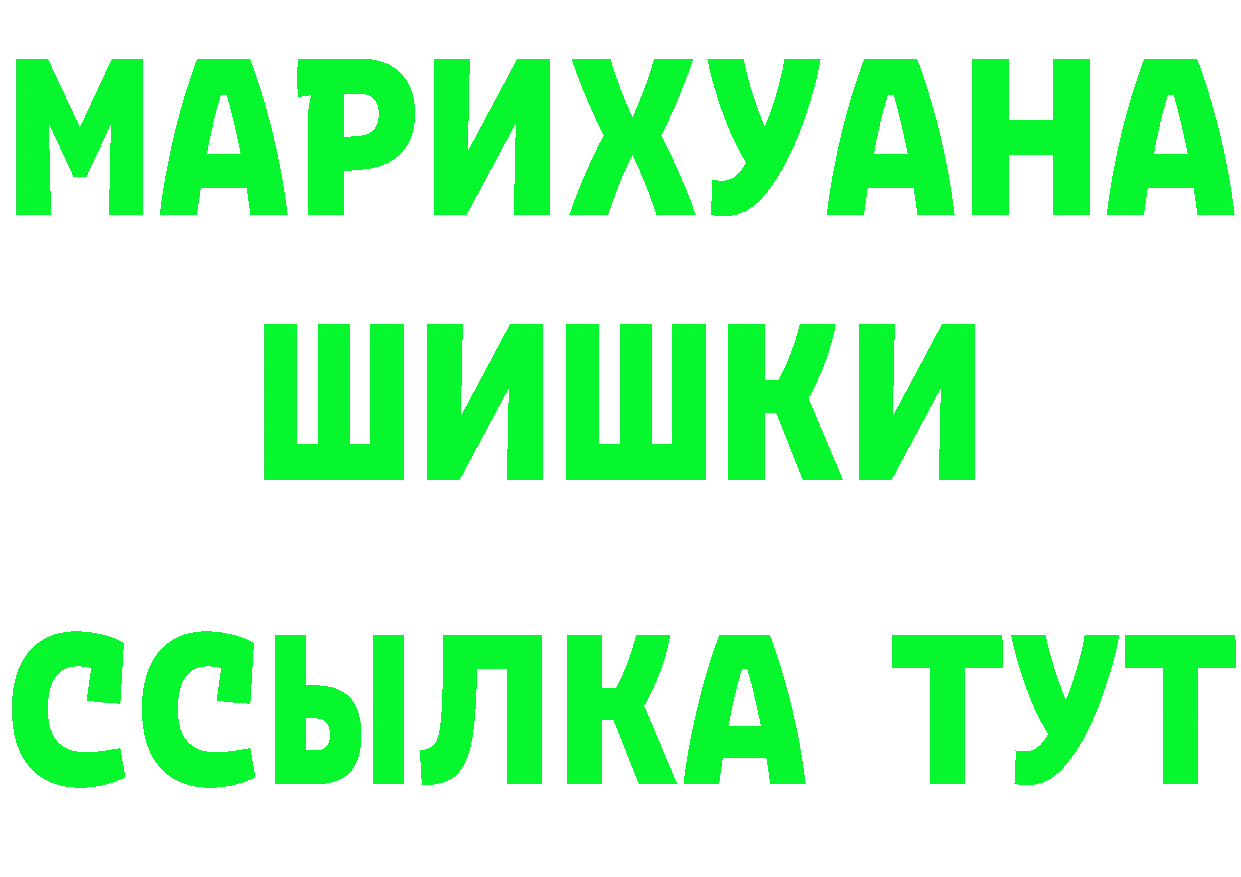 МАРИХУАНА
ШИШКИ
ССЫЛКА ТУТ